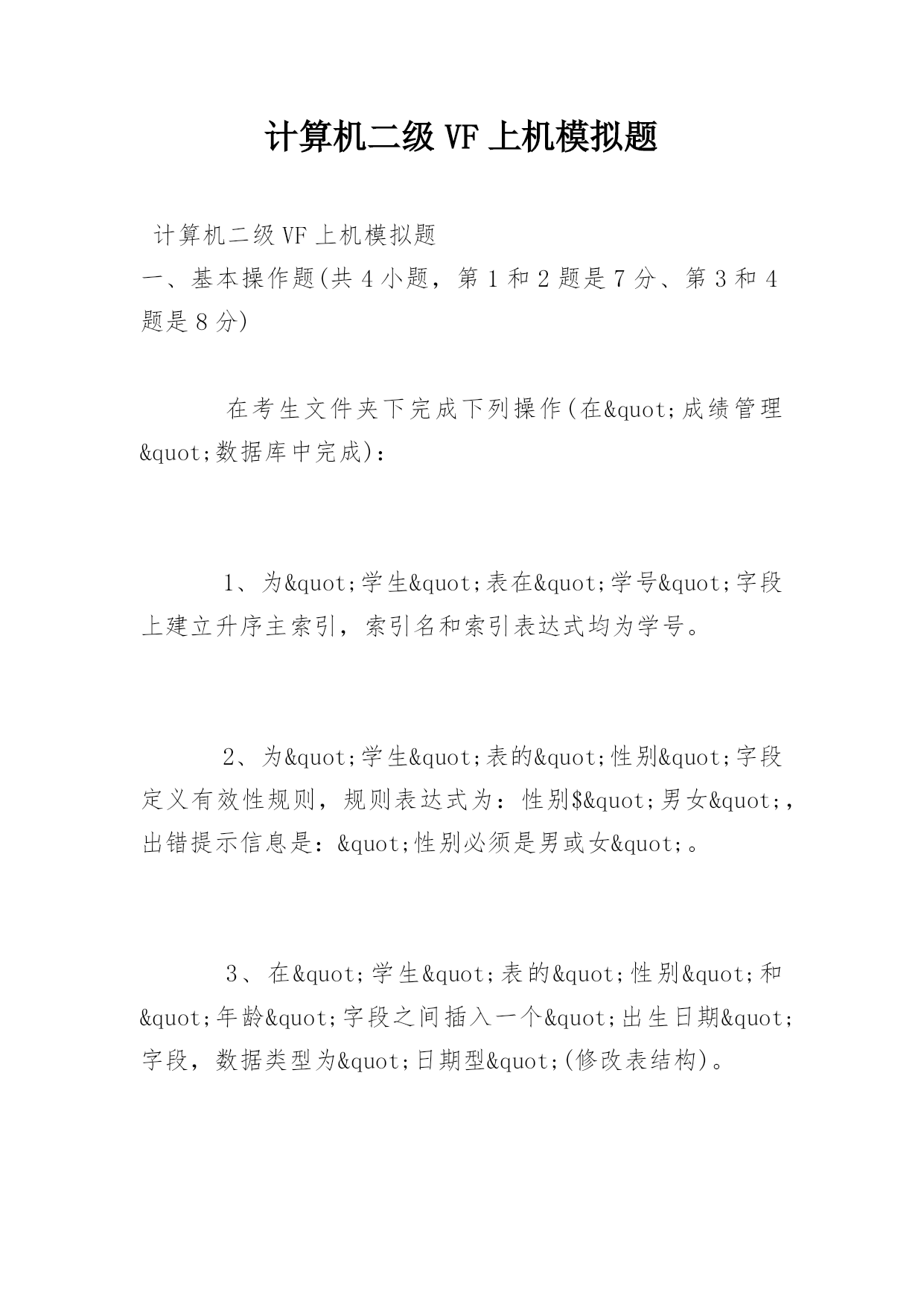 计算机二级 VF 上机模拟题

计算机二级 VF 上机模拟题

一、基本操作题(共 4 小题，第 1 和 2 题是 7 分、第 3 和 4 题是 8 分)

在考生文件夹下完成下列操作(在&quot;成绩管理&quot;数据库中完成)：

1、为&quot;学生&quot;表在&quot;学号&quot;字段上建立升序主索引，索引名和索引表达式均为学号。

2、为&quot;学生&quot;表的&quot;性别&quot;字段定义有效性规则，规则表达式为：性别$&quot;男女&quot;，出错提示信息是：&quot;性别必须是男或女&quot;。

3、在&quot;学生&quot;表的&quot;性别&quot;和&quot;年龄&quot;字段之间插入一个&quot;出生日期&quot;字段，数据类型为&quot;日期型&quot;(修改表结构)。